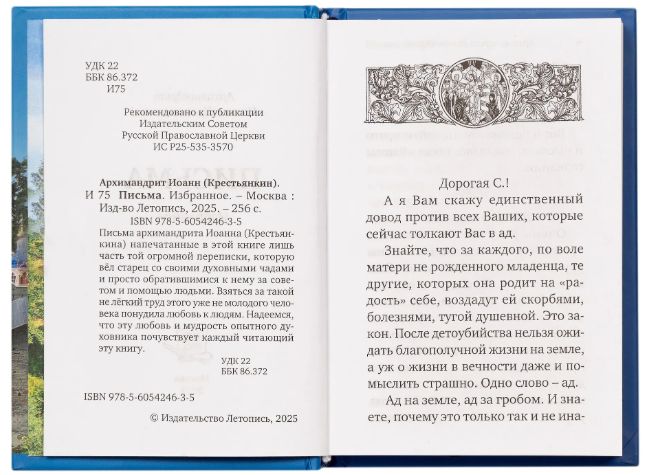 УДК 22
ББК 86.372
И75

Рекомендовано к публикации
Издательским Советом
Русской Православной Церкви
ИС Р25-535-3570

Архимандрит Иоанн (Крестьянкин).
И 75 Письма. Избранное. – Москва : Изд-во Летопись, 2025. – 256 с.
ISBN 978-5-6054246-3-5
Письма архимандрита Иоанна (Крестьянкина) напечатанные в этой книге лишь часть той огромной переписки, которую вёл старец со своими духовными чадами и просто обратившимися к нему за советом и помощью людьми. Взяться за такой не лёгкий труд этого уже не молодого человека понудила любовь к людям. Надеемся, что эту любовь и мудрость опытного духовника почувствует каждый читающий эту книгу.
УДК 22
ББК 86.372

ISBN 978-5-6054246-3-5

© Издательство Летопись, 2025

Дорогая С.!
А я Вам скажу единственный довод против всех Ваших, которые сейчас толкают Вас в ад.
Знайте, что за каждого, по воле матери не рожденного младенца, те другие, которых она родит на «радость» себе, воздадут ей скорбями, болезнями, тугой душевной. Это закон. После детоубийства нельзя ожидать благополучной жизни на земле, а уж о жизни в вечности даже и помыслить страшно. Одно слово – ад.
Ад на земле, ад за гробом. И знаете, почему это только так и не ина-